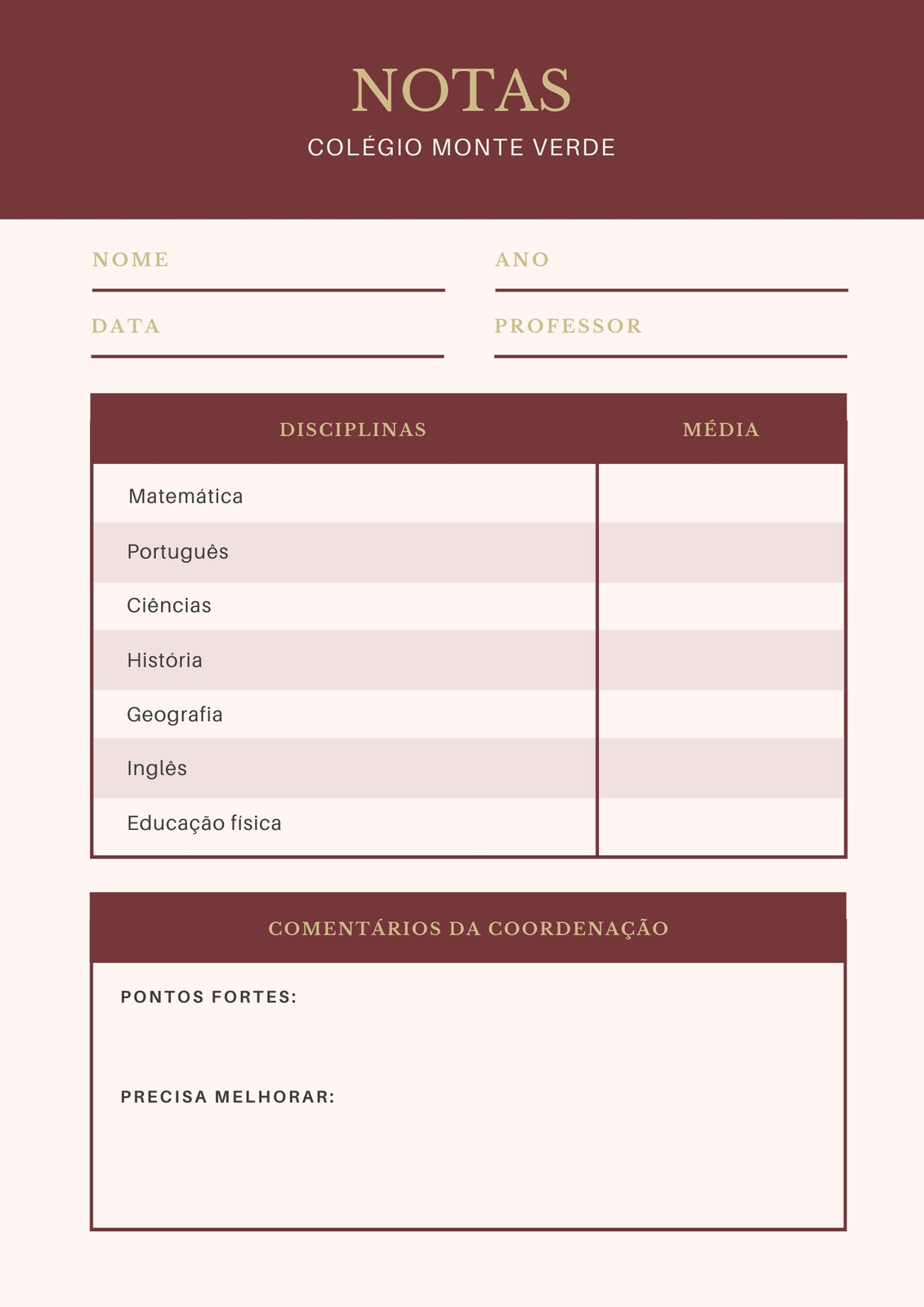 NOTAS
COLÉGIO MONTE VERDE

NOME
ANO
DATA
PROFESSOR

| DISCIPLINAS | MÉDIA |
|---|---|
| Matemática | |
| Português | |
| Ciências | |
| História | |
| Geografia | |
| Inglês | |
| Educação física | |

COMENTÁRIOS DA COORDENAÇÃO

PONTOS FORTES:

PRECISA MELHORAR: